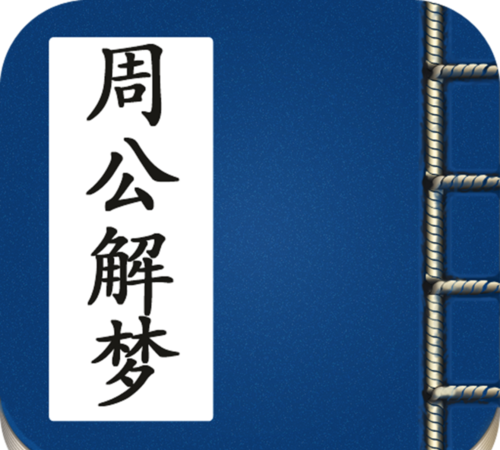 周公解梦